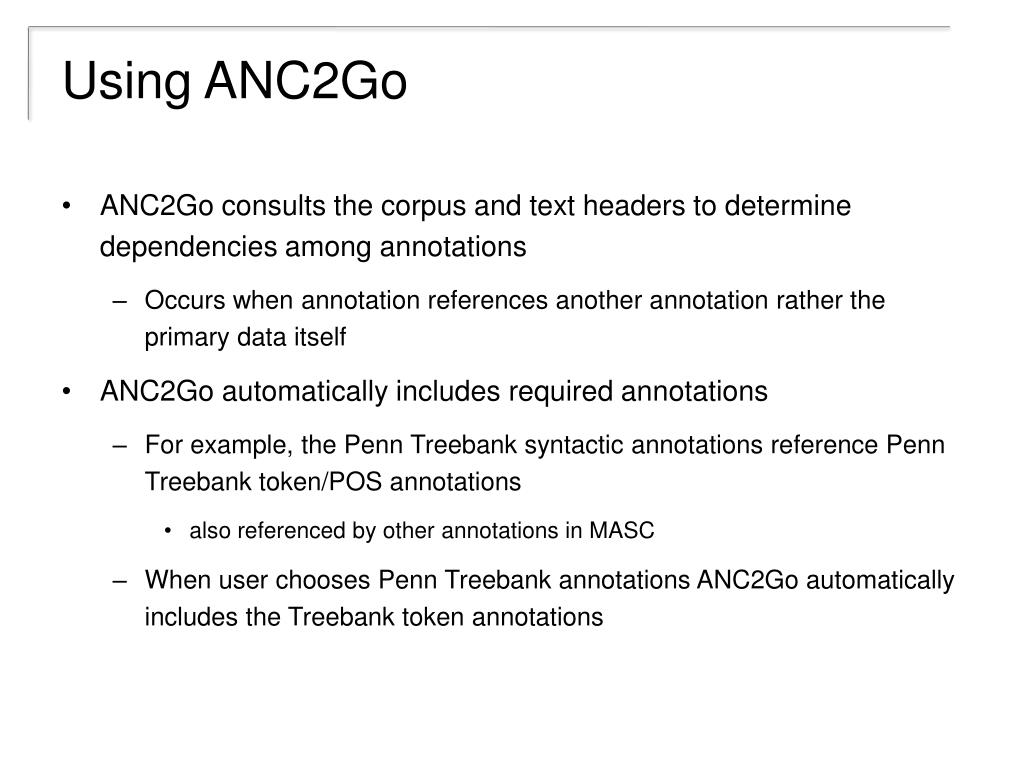 Using ANC2Go

• ANC2Go consults the corpus and text headers to determine dependencies among annotations

– Occurs when annotation references another annotation rather the primary data itself

• ANC2Go automatically includes required annotations

– For example, the Penn Treebank syntactic annotations reference Penn Treebank token/POS annotations

• also referenced by other annotations in MASC

– When user chooses Penn Treebank annotations ANC2Go automatically includes the Treebank token annotations